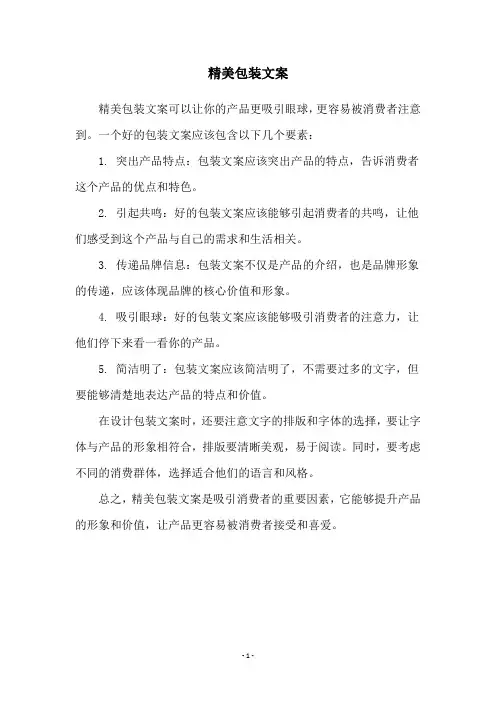 精美包装文案

精美包装文案可以让你的产品更吸引眼球，更容易被消费者注意到。一个好的包装文案应该包含以下几个要素：

1. 突出产品特点：包装文案应该突出产品的特点，告诉消费者这个产品的优点和特色。

2. 引起共鸣：好的包装文案应该能够引起消费者的共鸣，让他们感受到这个产品与自己的需求和生活相关。

3. 传递品牌信息：包装文案不仅是产品的介绍，也是品牌形象的传递，应该体现品牌的核心价值和形象。

4. 吸引眼球：好的包装文案应该能够吸引消费者的注意力，让他们停下来看一看你的产品。

5. 简洁明了：包装文案应该简洁明了，不需要过多的文字，但要能够清楚地表达产品的特点和价值。

在设计包装文案时，还要注意文字的排版和字体的选择，要让字体与产品的形象相符合，排版要清晰美观，易于阅读。同时，要考虑不同的消费群体，选择适合他们的语言和风格。

总之，精美包装文案是吸引消费者的重要因素，它能够提升产品的形象和价值，让产品更容易被消费者接受和喜爱。

- 1 -